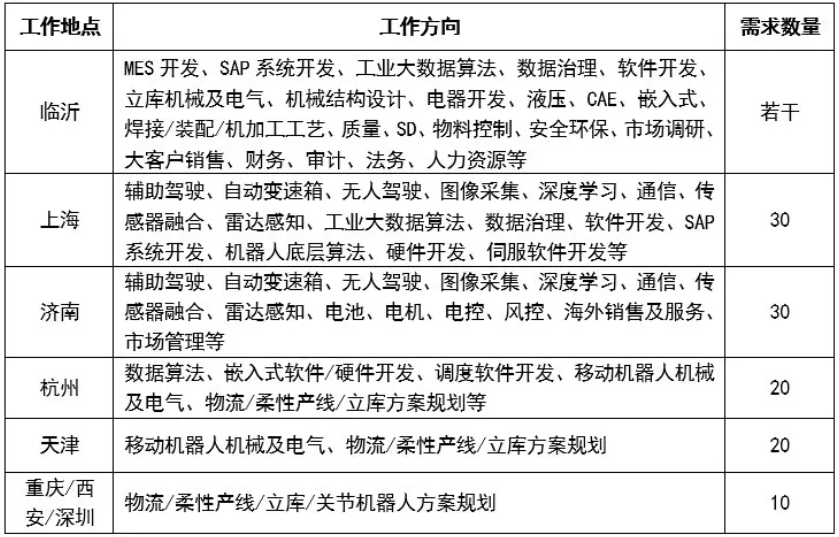 | 工作地点 | 工作方向 | 需求数量 |
|---|---|---|
| 临沂 | MES 开发、SAP 系统开发、工业大数据算法、数据治理、软件开发、立库机械及电气、机械结构设计、电器开发、液压、CAE、嵌入式、焊接/装配/机加工工艺、质量、SD、物料控制、安全环保、市场调研、大客户销售、财务、审计、法务、人力资源等 | 若干 |
| 上海 | 辅助驾驶、自动变速箱、无人驾驶、图像采集、深度学习、通信、传感器融合、雷达感知、工业大数据算法、数据治理、软件开发、SAP 系统开发、机器人底层算法、硬件开发、伺服软件开发等 | 30 |
| 济南 | 辅助驾驶、自动变速箱、无人驾驶、图像采集、深度学习、通信、传感器融合、雷达感知、电池、电机、电控、风控、海外销售及服务、市场管理等 | 30 |
| 杭州 | 数据算法、嵌入式软件/硬件开发、调度软件开发、移动机器人机械及电气、物流/柔性产线/立库方案规划等 | 20 |
| 天津 | 移动机器人机械及电气、物流/柔性产线/立库方案规划 | 20 |
| 重庆/西安/深圳 | 物流/柔性产线/立库/关节机器人方案规划 | 10 |